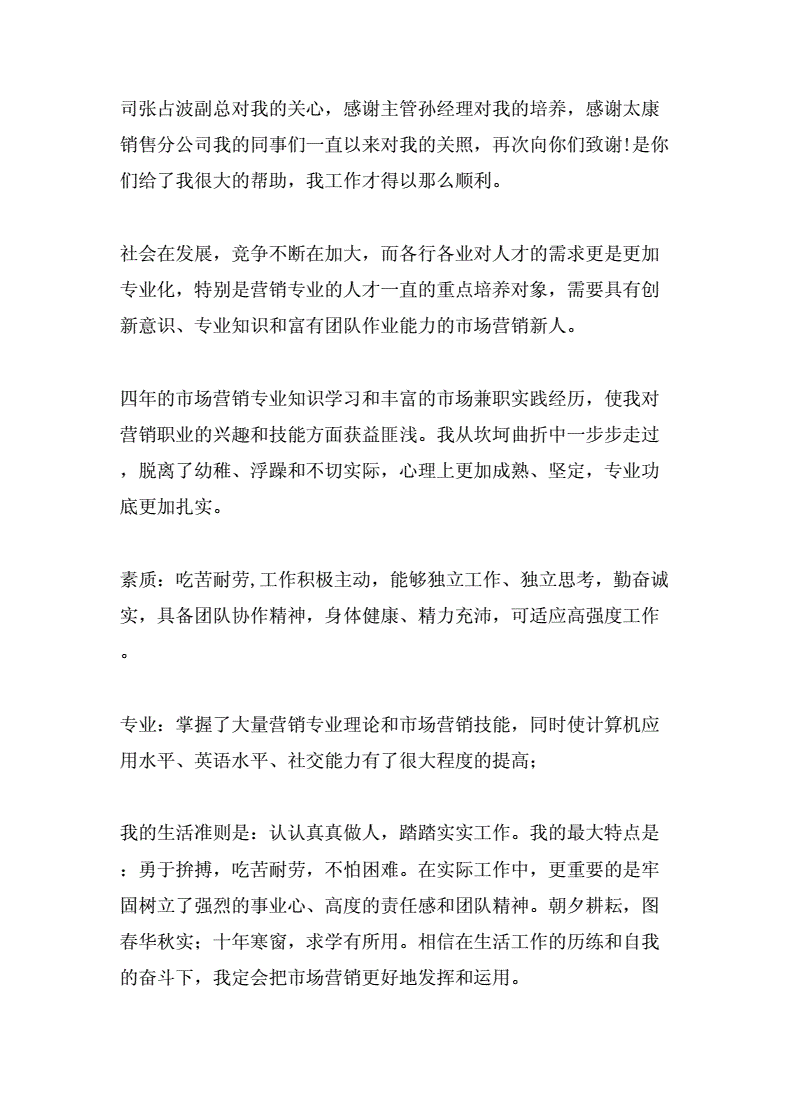 司张占波副总对我的关心，感谢主管孙经理对我的培养，感谢太康销售分公司我的同事们一直以来对我的关照，再次向你们致谢!是你们给了我很大的帮助，我工作才得以那么顺利。

社会在发展，竞争不断在加大，而各行各业对人才的需求更是更加专业化，特别是营销专业的人才一直的重点培养对象，需要具有创新意识、专业知识和富有团队作业能力的市场营销新人。

四年的市场营销专业知识学习和丰富的市场兼职实践经历，使我对营销职业的兴趣和技能方面获益匪浅。我从坎坷曲折中一步步走过，脱离了幼稚、浮躁和不切实际，心理上更加成熟、坚定，专业功底更加扎实。

素质：吃苦耐劳,工作积极主动，能够独立工作、独立思考，勤奋诚实，具备团队协作精神，身体健康、精力充沛，可适应高强度工作。

专业：掌握了大量营销专业理论和市场营销技能，同时使计算机应用水平、英语水平、社交能力有了很大程度的提高；

我的生活准则是：认认真真做人，踏踏实实工作。我的最大特点是：勇于拚搏，吃苦耐劳，不怕困难。在实际工作中，更重要的是牢固树立了强烈的事业心、高度的责任感和团队精神。朝夕耕耘，图春华秋实；十年寒窗，求学有所用。相信在生活工作的历练和自我的奋斗下，我定会把市场营销更好地发挥和运用。